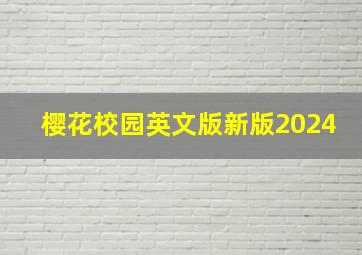 樱花校园英文版新版2024